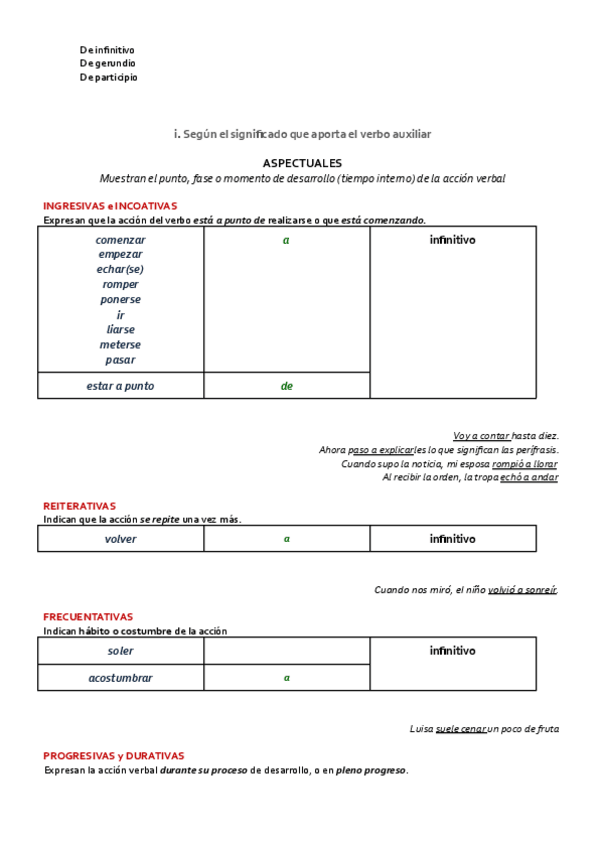 De infinitivo
De gerundio
De participio

i. Según el significado que aporta el verbo auxiliar

ASPECTUALES
Muestran el punto, fase o momento de desarrollo (tiempo interno) de la acción verbal

INGRESIVAS e INCOATIVAS
Expresan que la acción del verbo está a punto de realizarse o que está comenzando.

| comenzar empezar echar(se) romper ponerse ir liarse meterse pasar | a | infinitivo |
|---|---|---|
| estar a punto | de | |

Voy a contar hasta diez.
Ahora paso a explicarles lo que significan las perífrasis.
Cuando supo la noticia, mi esposa rompió a llorar
Al recibir la orden, la tropa echó a andar

REITERATIVAS
Indican que la acción se repite una vez más.

| volver | a | infinitivo |
|---|---|---|

Cuando nos miró, el niño volvió a sonreír.

FRECUENTATIVAS
Indican hábito o costumbre de la acción

| soler | | infinitivo |
|---|---|---|
| acostumbrar | a | |

Luisa suele cenar un poco de fruta

PROGRESIVAS y DURATIVAS
Expresan la acción verbal durante su proceso de desarrollo, o en pleno progreso.